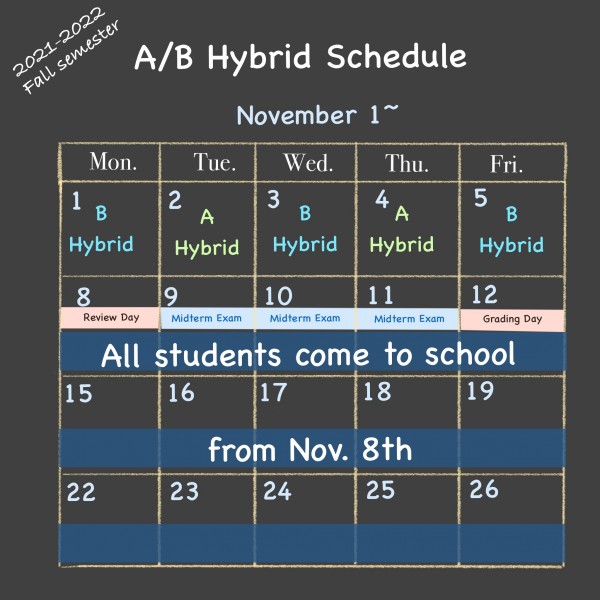 2021-2022
Fall semester

A/B Hybrid Schedule

November 1~

| Mon. | Tue. | Wed. | Thu. | Fri. |
|---|---|---|---|---|
| 1 B Hybrid | 2 A Hybrid | 3 B Hybrid | 4 A Hybrid | 5 B Hybrid |
| 8 Review Day | 9 Midterm Exam | 10 Midterm Exam | 11 Midterm Exam | 12 Grading Day |
| 15 | 16 | 17 | 18 | 19 |
| 22 | 23 | 24 | 25 | 26 |

All students come to school

from Nov. 8th